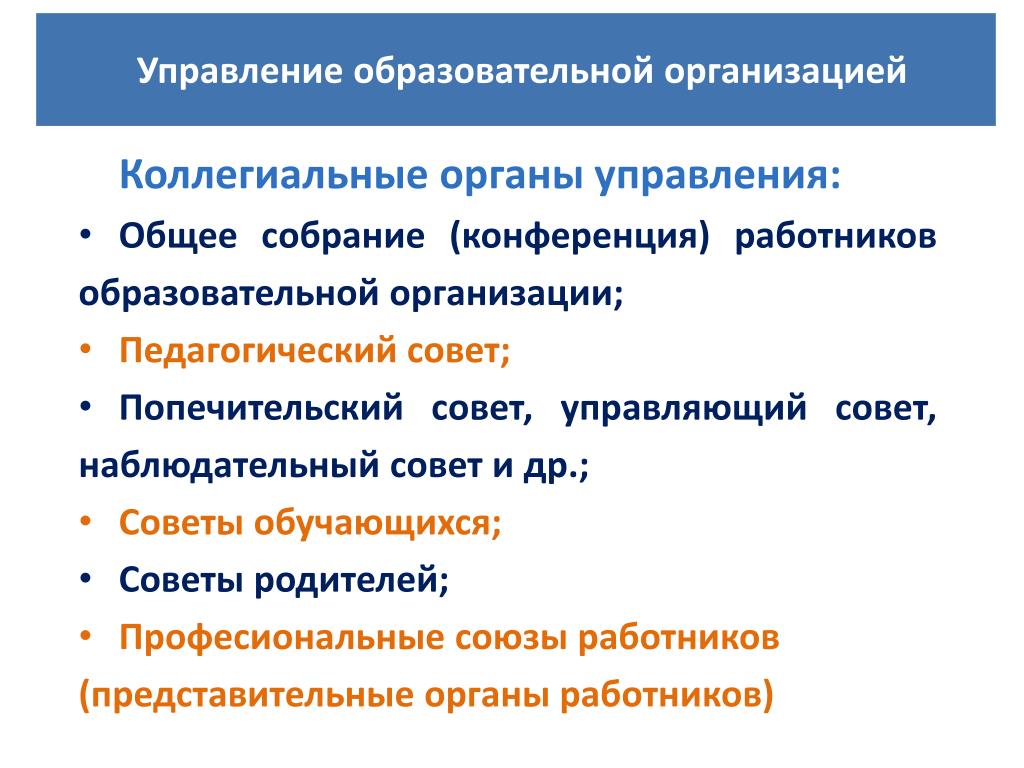 Управление образовательной организацией

Коллегиальные органы управления:

• Общее собрание (конференция) работников образовательной организации;

• Педагогический совет;

• Попечительский совет, управляющий совет, наблюдательный совет и др.;

• Советы обучающихся;

• Советы родителей;

• Професиональные союзы работников (представительные органы работников)